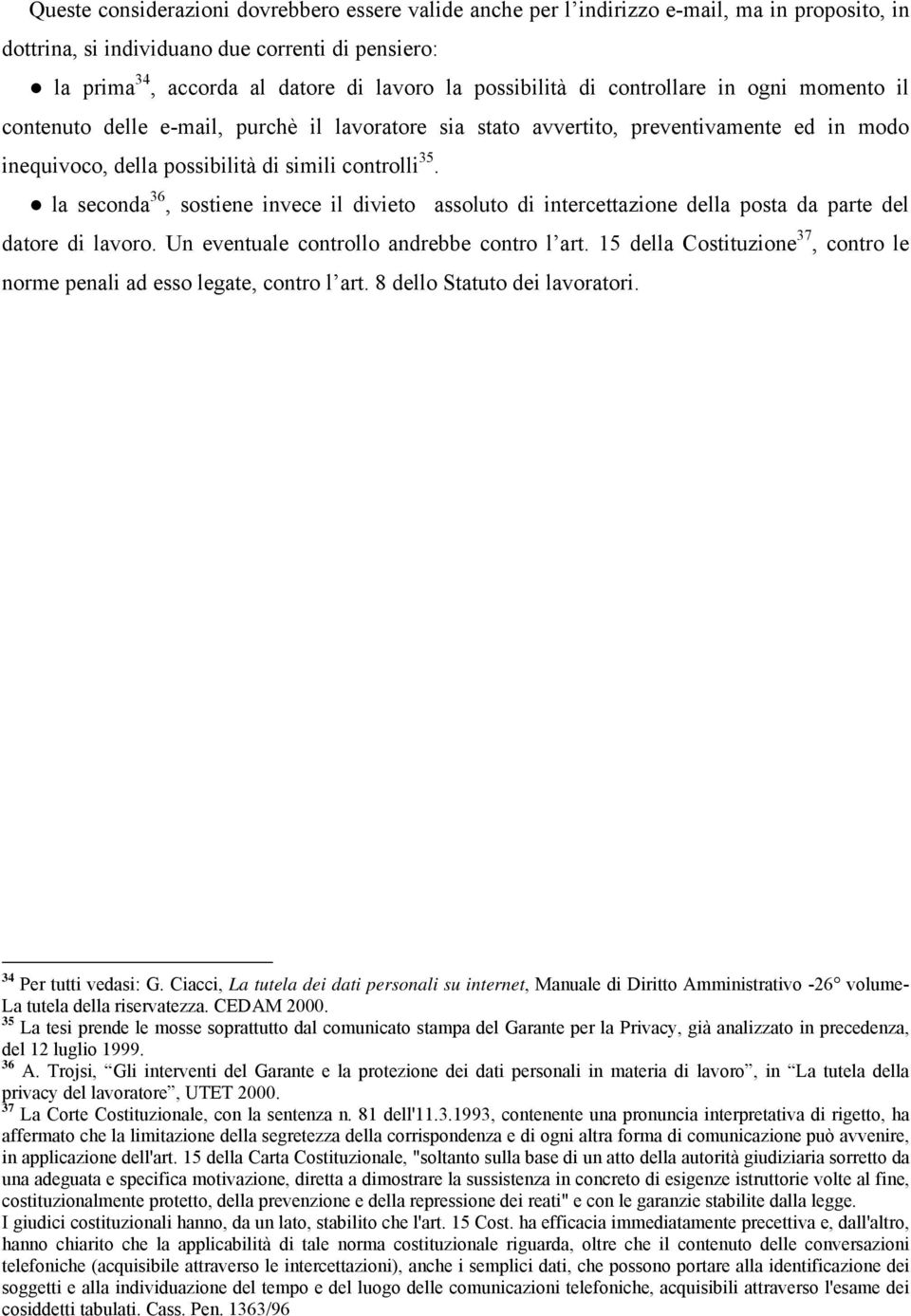 Queste considerazioni dovrebbero essere valide anche per l'indirizzo e-mail, ma in proposito, in dottrina, si individuano due correnti di pensiero:

● la prima$^{34}$, accorda al datore di lavoro la possibilità di controllare in ogni momento il contenuto delle e-mail, purchè il lavoratore sia stato avvertito, preventivamente ed in modo inequivoco, della possibilità di simili controlli$^{35}$.

● la seconda$^{36}$, sostiene invece il divieto assoluto di intercettazione della posta da parte del datore di lavoro. Un eventuale controllo andrebbe contro l'art. 15 della Costituzione$^{37}$, contro le norme penali ad esso legate, contro l'art. 8 dello Statuto dei lavoratori.

$^{34}$ Per tutti vedasi: G. Ciacci, La tutela dei dati personali su internet, Manuale di Diritto Amministrativo -26° volume- La tutela della riservatezza. CEDAM 2000.
$^{35}$ La tesi prende le mosse soprattutto dal comunicato stampa del Garante per la Privacy, già analizzato in precedenza, del 12 luglio 1999.
$^{36}$ A. Trojsi, "Gli interventi del Garante e la protezione dei dati personali in materia di lavoro", in "La tutela della privacy del lavoratore", UTET 2000.
$^{37}$ La Corte Costituzionale, con la sentenza n. 81 dell'11.3.1993, contenente una pronuncia interpretativa di rigetto, ha affermato che la limitazione della segretezza della corrispondenza e di ogni altra forma di comunicazione può avvenire, in applicazione dell'art. 15 della Carta Costituzionale, "soltanto sulla base di un atto della autorità giudiziaria sorretto da una adeguata e specifica motivazione, diretta a dimostrare la sussistenza in concreto di esigenze istruttorie volte al fine, costituzionalmente protetto, della prevenzione e della repressione dei reati" e con le garanzie stabilite dalla legge.
I giudici costituzionali hanno, da un lato, stabilito che l'art. 15 Cost. ha efficacia immediatamente precettiva e, dall'altro, hanno chiarito che la applicabilità di tale norma costituzionale riguarda, oltre che il contenuto delle conversazioni telefoniche (acquisibile attraverso le intercettazioni), anche i semplici dati, che possono portare alla identificazione dei soggetti e alla individuazione del tempo e del luogo delle comunicazioni telefoniche, acquisibili attraverso l'esame dei cosiddetti tabulati. Cass. Pen. 1363/96